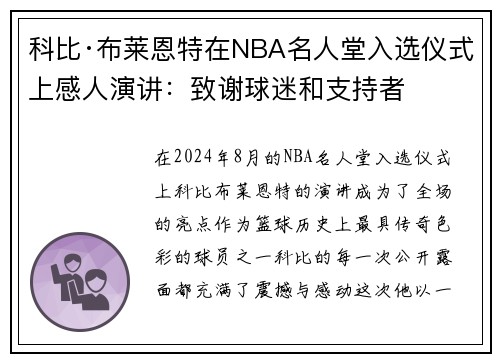 科比·布莱恩特在NBA名人堂入选仪式上感人演讲：致谢球迷和支持者

在2024年8月的NBA名人堂入选仪式上科比布莱恩特的演讲成为了全场的亮点作为篮球历史上最具传奇色彩的球员之一科比的每一次公开露面都充满了震撼与感动这次他以一